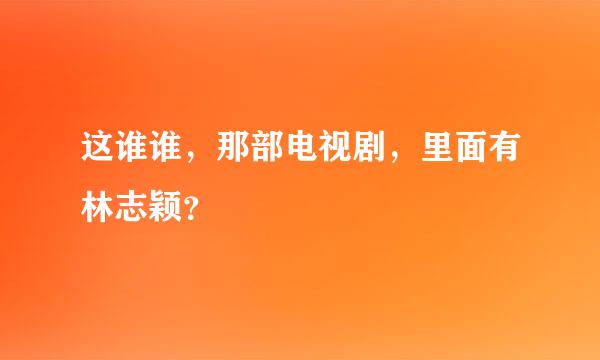 这谁谁，那部电视剧，里面有林志颖?